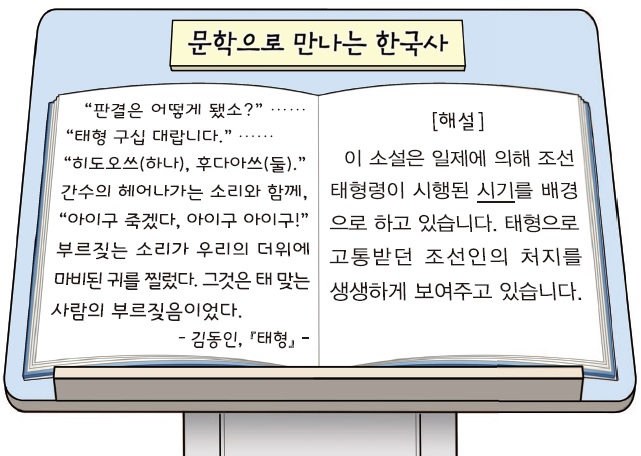 문학으로 만나는 한국사

"판결은 어떻게 됐소?" ……
"태형 구십 대랍니다." ……
"히도오쓰(하나), 후다아쓰(둘)."
간수의 헤어나가는 소리와 함께,
"아이구 죽겠다, 아이구 아이구!"
부르짖는 소리가 우리의 더위에 마비된 귀를 찔렀다. 그것은 태 맞는 사람의 부르짖음이었다.
- 김동인, 『태형』 -

[해설]

이 소설은 일제에 의해 조선 태형령이 시행된 시기를 배경으로 하고 있습니다. 태형으로 고통받던 조선인의 처지를 생생하게 보여주고 있습니다.